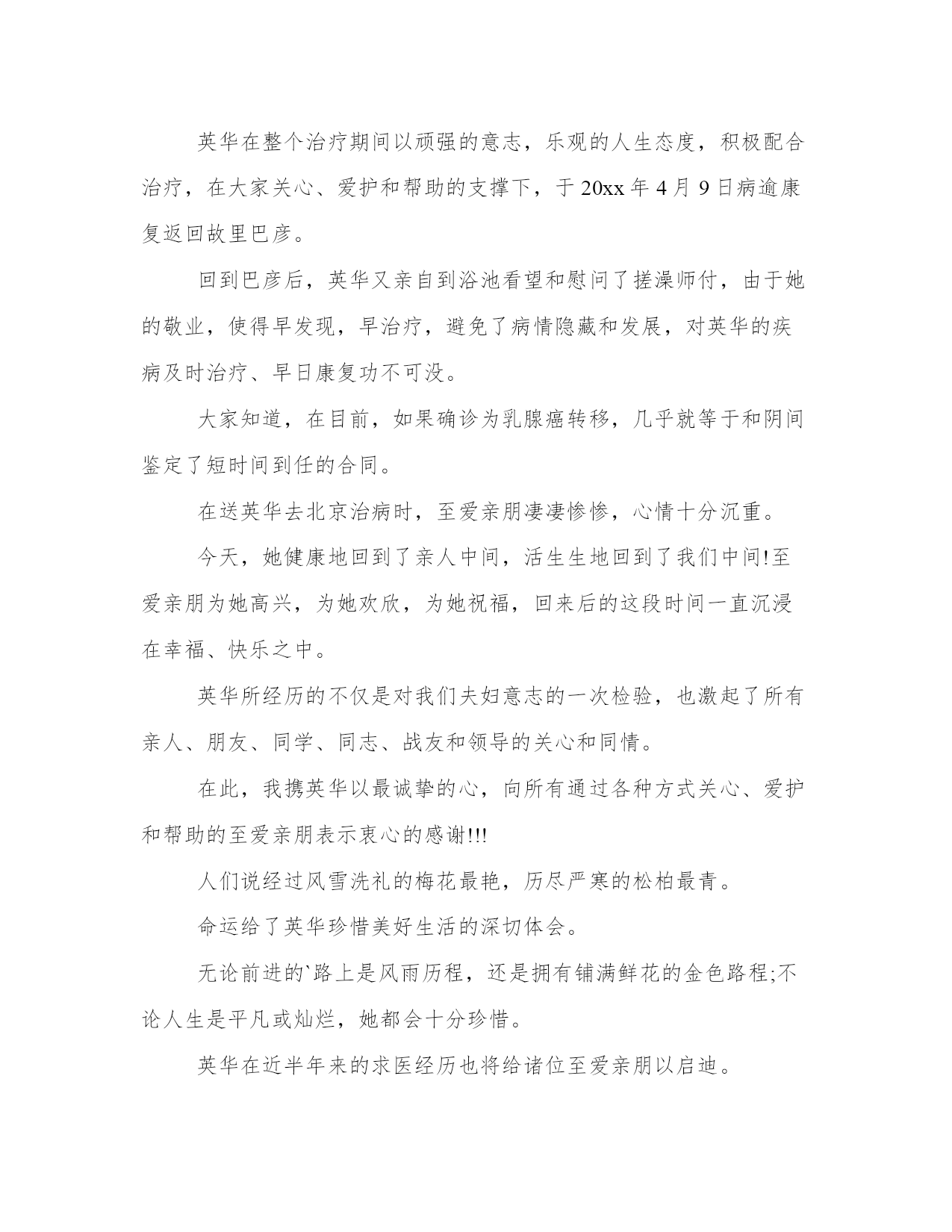 英华在整个治疗期间以顽强的意志，乐观的人生态度，积极配合治疗，在大家关心、爱护和帮助的支撑下，于20xx年4月9日病逾康复返回故里巴彦。

回到巴彦后，英华又亲自到浴池看望和慰问了搓澡师付，由于她的敬业，使得早发现，早治疗，避免了病情隐藏和发展，对英华的疾病及时治疗、早日康复功不可没。

大家知道，在目前，如果确诊为乳腺癌转移，几乎就等于和阴间鉴定了短时间到任的合同。

在送英华去北京治病时，至爱亲朋凄凄惨惨，心情十分沉重。

今天，她健康地回到了亲人中间，活生生地回到了我们中间!至爱亲朋为她高兴，为她欢欣，为她祝福，回来后的这段时间一直沉浸在幸福、快乐之中。

英华所经历的不仅是对我们夫妇意志的一次检验，也激起了所有亲人、朋友、同学、同志、战友和领导的关心和同情。

在此，我携英华以最诚挚的心，向所有通过各种方式关心、爱护和帮助的至爱亲朋表示衷心的感谢!!!

人们说经过风雪洗礼的梅花最艳，历尽严寒的松柏最青。

命运给了英华珍惜美好生活的深切体会。

无论前进的`路上是风雨历程，还是拥有铺满鲜花的金色路程;不论人生是平凡或灿烂，她都会十分珍惜。

英华在近半年来的求医经历也将给诸位至爱亲朋以启迪。